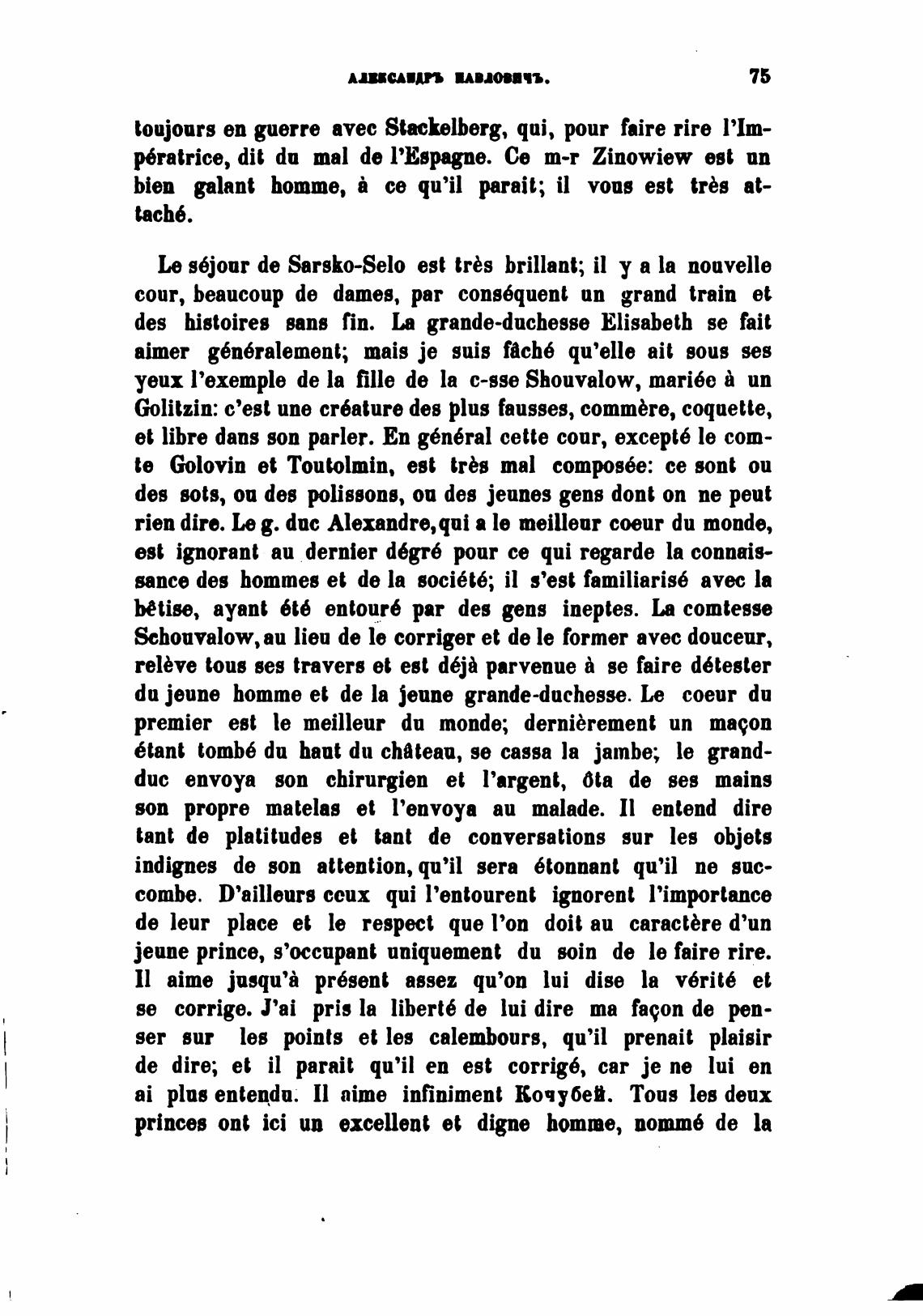 АЛЕКСАНДРЪ ПАВЛОВИЧЪ. 75

toujours en guerre avec Stackelberg, qui, pour faire rire l'Impératrice, dit du mal de l'Espagne. Ce m-r Zinowiew est un bien galant homme, à ce qu'il parait; il vous est très attaché.

Le séjour de Sarsko-Selo est très brillant; il y a la nouvelle cour, beaucoup de dames, par conséquent un grand train et des histoires sans fin. La grande-duchesse Elisabeth se fait aimer généralement; mais je suis fâché qu'elle ait sous ses yeux l'exemple de la fille de la c-sse Shouvalow, mariée à un Golitzin: c'est une créature des plus fausses, commère, coquette, et libre dans son parler. En général cette cour, excepté le comte Golovin et Toutolmin, est très mal composée: ce sont ou des sots, ou des polissons, ou des jeunes gens dont on ne peut rien dire. Le g. duc Alexandre, qui a le meilleur coeur du monde, est ignorant au dernier dégré pour ce qui regarde la connaissance des hommes et de la société; il s'est familiarisé avec la bêtise, ayant été entouré par des gens ineptes. La comtesse Schouvalow, au lieu de le corriger et de le former avec douceur, relève tous ses travers et est déjà parvenue à se faire détester du jeune homme et de la jeune grande-duchesse. Le coeur du premier est le meilleur du monde; dernièrement un maçon étant tombé du haut du château, se cassa la jambe; le grand-duc envoya son chirurgien et l'argent, ôta de ses mains son propre matelas et l'envoya au malade. Il entend dire tant de platitudes et tant de conversations sur les objets indignes de son attention, qu'il sera étonnant qu'il ne succombe. D'ailleurs ceux qui l'entourent ignorent l'importance de leur place et le respect que l'on doit au caractère d'un jeune prince, s'occupant uniquement du soin de le faire rire. Il aime jusqu'à présent assez qu'on lui dise la vérité et se corrige. J'ai pris la liberté de lui dire ma façon de penser sur les points et les calembours, qu'il prenait plaisir de dire; et il parait qu'il en est corrigé, car je ne lui en ai plus entendu. Il aime infiniment Кочубей. Tous les deux princes ont ici un excellent et digne homme, nommé de la